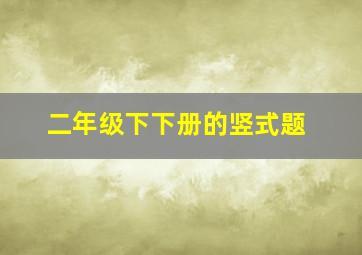 二年级下下册的竖式题